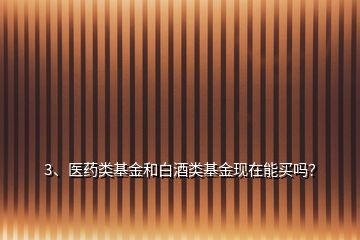 3、医药类基金和白酒类基金现在能买吗?